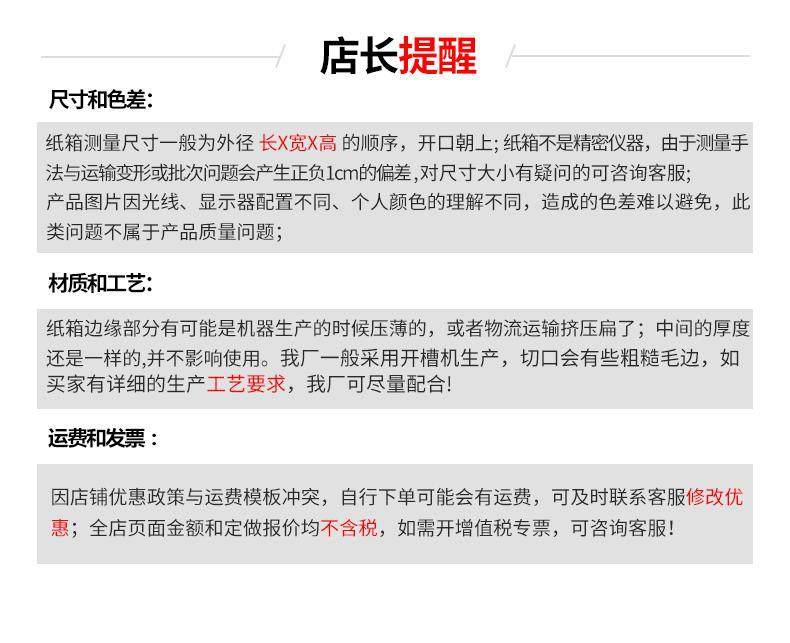 店长提醒

尺寸和色差:

纸箱测量尺寸一般为外径 长X宽X高 的顺序，开口朝上；纸箱不是精密仪器，由于测量手法与运输变形或批次问题会产生正负1cm的偏差,对尺寸大小有疑问的可咨询客服；
产品图片因光线、显示器配置不同、个人颜色的理解不同，造成的色差难以避免，此类问题不属于产品质量问题；

材质和工艺:

纸箱边缘部分有可能是机器生产的时候压薄的，或者物流运输挤压扁了；中间的厚度还是一样的,并不影响使用。我厂一般采用开槽机生产，切口会有些粗糙毛边，如买家有详细的生产工艺要求，我厂可尽量配合!

运费和发票：

因店铺优惠政策与运费模板冲突，自行下单可能会有运费，可及时联系客服修改优惠；全店页面金额和定做报价均不含税，如需开增值税专票，可咨询客服!